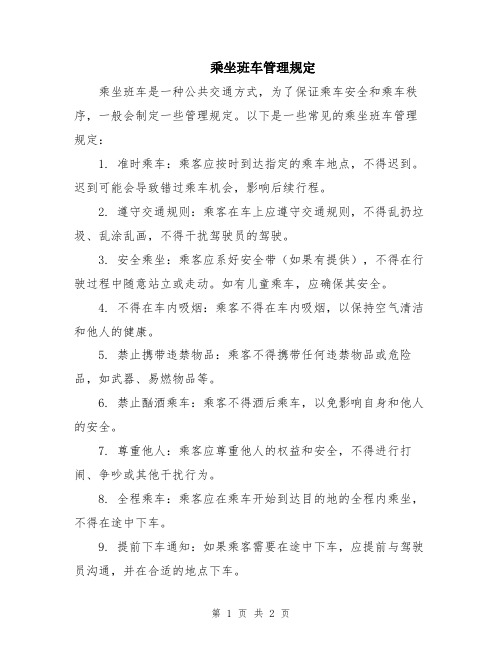 乘坐班车管理规定

乘坐班车是一种公共交通方式，为了保证乘车安全和乘车秩序，一般会制定一些管理规定。以下是一些常见的乘坐班车管理规定：

1. 准时乘车：乘客应按时到达指定的乘车地点，不得迟到。迟到可能会导致错过乘车机会，影响后续行程。

2. 遵守交通规则：乘客在车上应遵守交通规则，不得乱扔垃圾、乱涂乱画，不得干扰驾驶员的驾驶。

3. 安全乘坐：乘客应系好安全带（如果有提供），不得在行驶过程中随意站立或走动。如有儿童乘车，应确保其安全。

4. 不得在车内吸烟：乘客不得在车内吸烟，以保持空气清洁和他人的健康。

5. 禁止携带违禁物品：乘客不得携带任何违禁物品或危险品，如武器、易燃物品等。

6. 禁止酗酒乘车：乘客不得酒后乘车，以免影响自身和他人的安全。

7. 尊重他人：乘客应尊重他人的权益和安全，不得进行打闹、争吵或其他干扰行为。

8. 全程乘车：乘客应在乘车开始到达目的地的全程内乘坐，不得在途中下车。

9. 提前下车通知：如果乘客需要在途中下车，应提前与驾驶员沟通，并在合适的地点下车。

第 1 页 共 2 页